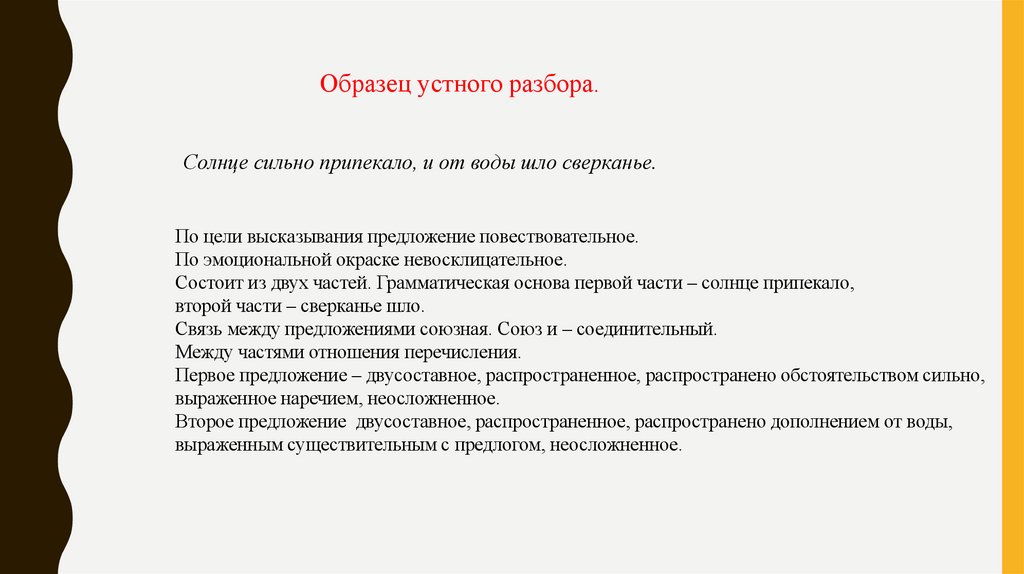 Образец устного разбора.

Солнце сильно припекало, и от воды шло сверканье.

По цели высказывания предложение повествовательное.
По эмоциональной окраске невосклицательное.
Состоит из двух частей. Грамматическая основа первой части – солнце припекало, второй части – сверканье шло.
Связь между предложениями союзная. Союз и – соединительный.
Между частями отношения перечисления.
Первое предложение – двусоставное, распространенное, распространено обстоятельством сильно, выраженное наречием, неосложненное.
Второе предложение двусоставное, распространенное, распространено дополнением от воды, выраженным существительным с предлогом, неосложненное.